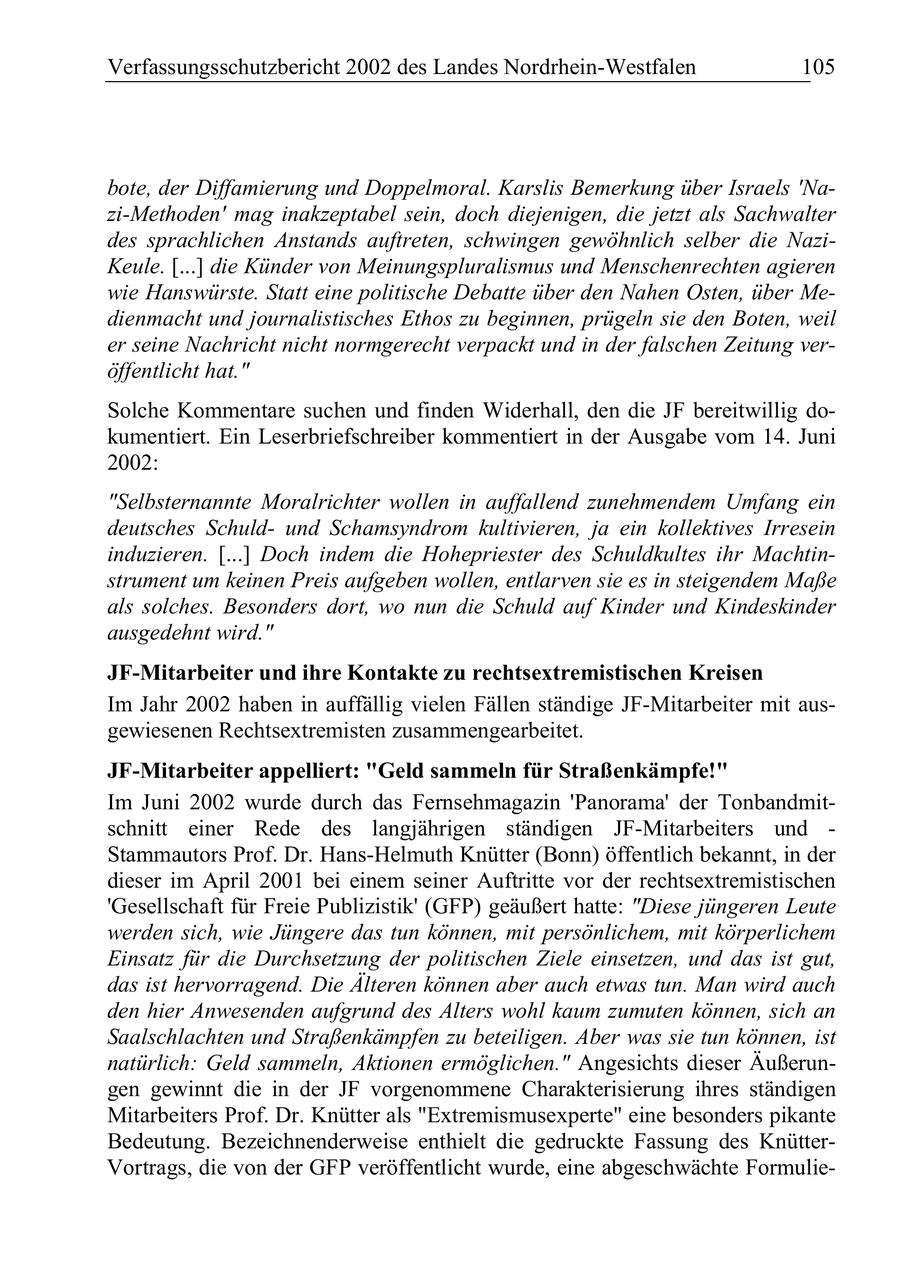 Verfassungsschutzbericht 2002 des Landes Nordrhein-Westfalen 105

bote, der Diffamierung und Doppelmoral. Karslis Bemerkung über Israels 'Nazi-Methoden' mag inakzeptabel sein, doch diejenigen, die jetzt als Sachwalter des sprachlichen Anstands auftreten, schwingen gewöhnlich selber die Nazi-Keule. [...] die Künder von Meinungspluralismus und Menschenrechten agieren wie Hanswürste. Statt eine politische Debatte über den Nahen Osten, über Medienmacht und journalistisches Ethos zu beginnen, prügeln sie den Boten, weil er seine Nachricht nicht normgerecht verpackt und in der falschen Zeitung veröffentlicht hat."

Solche Kommentare suchen und finden Widerhall, den die JF bereitwillig dokumentiert. Ein Leserbriefschreiber kommentiert in der Ausgabe vom 14. Juni 2002:

"Selbsternannte Moralrichter wollen in auffallend zunehmendem Umfang ein deutsches Schuld- und Schamsyndrom kultivieren, ja ein kollektives Irresein induzieren. [...] Doch indem die Hohepriester des Schuldkultes ihr Machtinstrument um keinen Preis aufgeben wollen, entlarven sie es in steigendem Maße als solches. Besonders dort, wo nun die Schuld auf Kinder und Kindeskinder ausgedehnt wird."

JF-Mitarbeiter und ihre Kontakte zu rechtsextremistischen Kreisen

Im Jahr 2002 haben in auffällig vielen Fällen ständige JF-Mitarbeiter mit ausgewiesenen Rechtsextremisten zusammengearbeitet.

JF-Mitarbeiter appelliert: "Geld sammeln für Straßenkämpfe!"

Im Juni 2002 wurde durch das Fernsehmagazin 'Panorama' der Tonbandmitschnitt einer Rede des langjährigen ständigen JF-Mitarbeiters und -Stammautors Prof. Dr. Hans-Helmuth Knütter (Bonn) öffentlich bekannt, in der dieser im April 2001 bei einem seiner Auftritte vor der rechtsextremistischen 'Gesellschaft für Freie Publizistik' (GFP) geäußert hatte: "Diese jüngeren Leute werden sich, wie Jüngere das tun können, mit persönlichem, mit körperlichem Einsatz für die Durchsetzung der politischen Ziele einsetzen, und das ist gut, das ist hervorragend. Die Älteren können aber auch etwas tun. Man wird auch den hier Anwesenden aufgrund des Alters wohl kaum zumuten können, sich an Saalschlachten und Straßenkämpfen zu beteiligen. Aber was sie tun können, ist natürlich: Geld sammeln, Aktionen ermöglichen." Angesichts dieser Äußerungen gewinnt die in der JF vorgenommene Charakterisierung ihres ständigen Mitarbeiters Prof. Dr. Knütter als "Extremismusexperte" eine besonders pikante Bedeutung. Bezeichnenderweise enthielt die gedruckte Fassung des Knütter-Vortrags, die von der GFP veröffentlicht wurde, eine abgeschwächte Formulie-